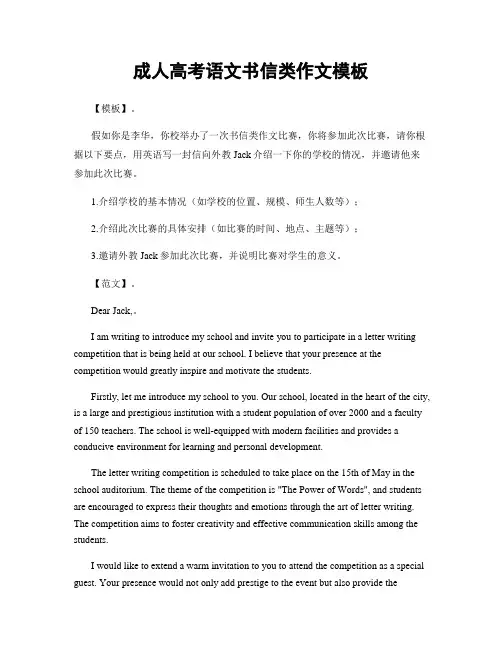 成人高考语文书信类作文模板

【模板】。

假如你是李华，你校举办了一次书信类作文比赛，你将参加此次比赛，请你根据以下要点，用英语写一封信向外教 Jack 介绍一下你的学校的情况，并邀请他来参加此次比赛。

1.介绍学校的基本情况（如学校的位置、规模、师生人数等）；

2.介绍此次比赛的具体安排（如比赛的时间、地点、主题等）；

3.邀请外教 Jack 参加此次比赛，并说明比赛对学生的意义。

【范文】。

Dear Jack,。

I am writing to introduce my school and invite you to participate in a letter writing competition that is being held at our school. I believe that your presence at the competition would greatly inspire and motivate the students.

Firstly, let me introduce my school to you. Our school, located in the heart of the city, is a large and prestigious institution with a student population of over 2000 and a faculty of 150 teachers. The school is well-equipped with modern facilities and provides a conducive environment for learning and personal development.

The letter writing competition is scheduled to take place on the 15th of May in the school auditorium. The theme of the competition is "The Power of Words", and students are encouraged to express their thoughts and emotions through the art of letter writing. The competition aims to foster creativity and effective communication skills among the students.

I would like to extend a warm invitation to you to attend the competition as a special guest. Your presence would not only add prestige to the event but also provide the